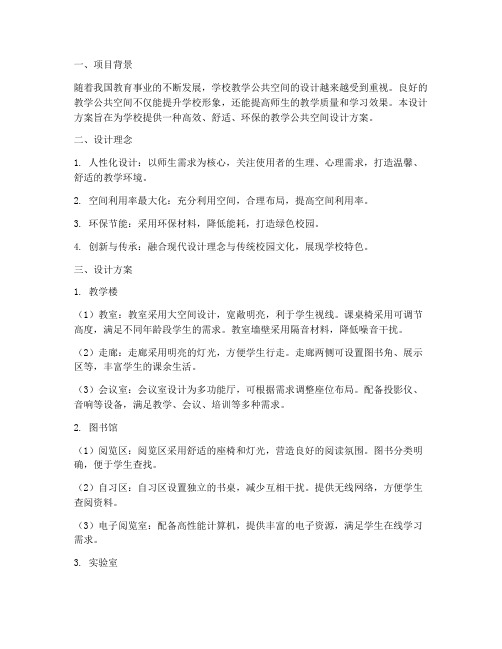 一、项目背景

随着我国教育事业的不断发展，学校教学公共空间的设计越来越受到重视。良好的教学公共空间不仅能提升学校形象，还能提高师生的教学质量和学习效果。本设计方案旨在为学校提供一种高效、舒适、环保的教学公共空间设计方案。

二、设计理念

1. 人性化设计：以师生需求为核心，关注使用者的生理、心理需求，打造温馨、舒适的教学环境。

2. 空间利用率最大化：充分利用空间，合理布局，提高空间利用率。

3. 环保节能：采用环保材料，降低能耗，打造绿色校园。

4. 创新与传承：融合现代设计理念与传统校园文化，展现学校特色。

三、设计方案

1. 教学楼

（1）教室：教室采用大空间设计，宽敞明亮，利于学生视线。课桌椅采用可调节高度，满足不同年龄段学生的需求。教室墙壁采用隔音材料，降低噪音干扰。

（2）走廊：走廊采用明亮的灯光，方便学生行走。走廊两侧可设置图书角、展示区等，丰富学生的课余生活。

（3）会议室：会议室设计为多功能厅，可根据需求调整座位布局。配备投影仪、音响等设备，满足教学、会议、培训等多种需求。

2. 图书馆

（1）阅览区：阅览区采用舒适的座椅和灯光，营造良好的阅读氛围。图书分类明确，便于学生查找。

（2）自习区：自习区设置独立的书桌，减少互相干扰。提供无线网络，方便学生查阅资料。

（3）电子阅览室：配备高性能计算机，提供丰富的电子资源，满足学生在线学习需求。

3. 实验室